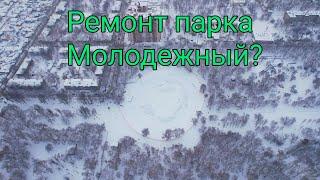 Ремонт парка Молодежный?